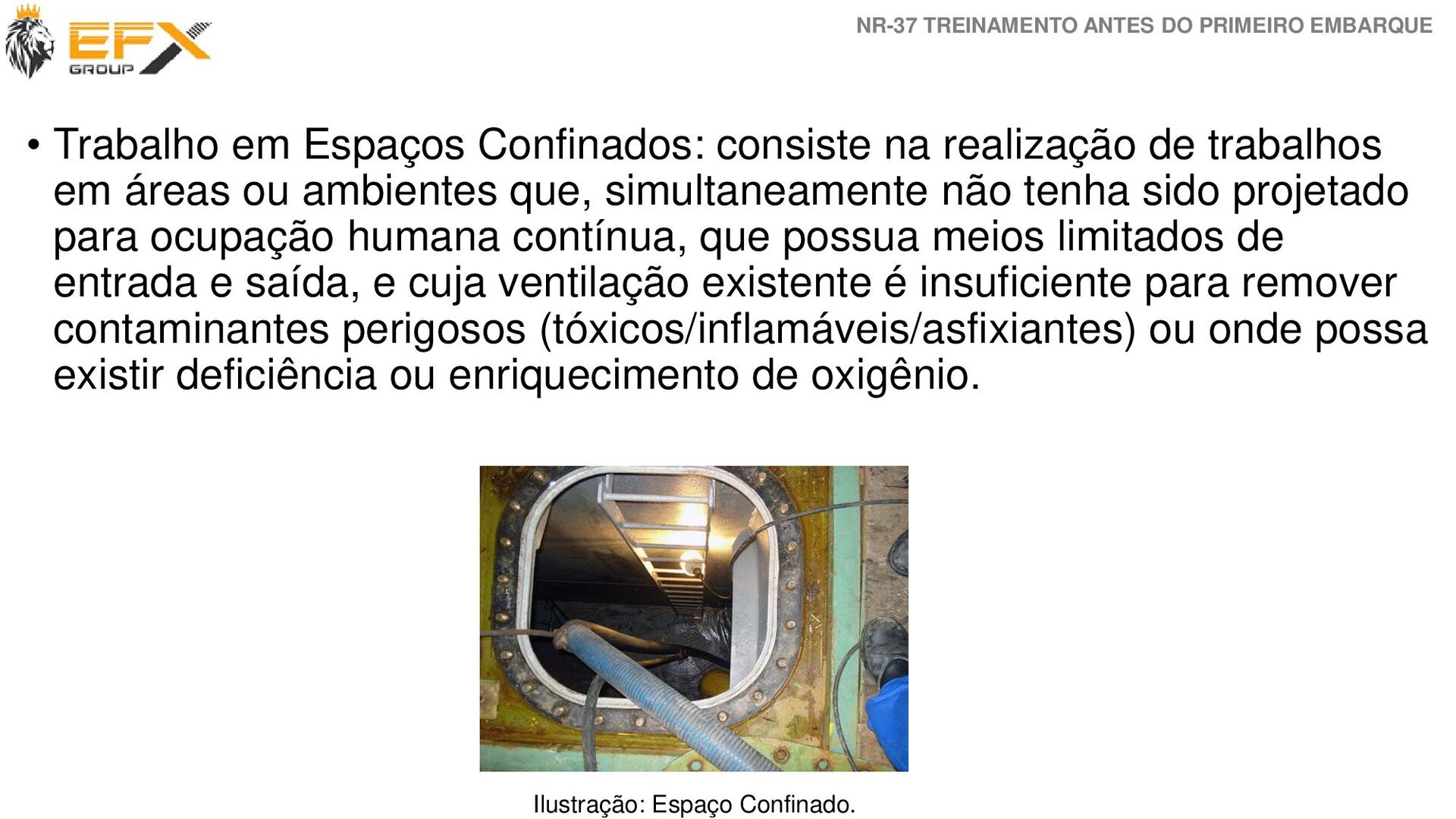 EFX GROUP

NR-37 TREINAMENTO ANTES DO PRIMEIRO EMBARQUE

• Trabalho em Espaços Confinados: consiste na realização de trabalhos em áreas ou ambientes que, simultaneamente não tenha sido projetado para ocupação humana contínua, que possua meios limitados de entrada e saída, e cuja ventilação existente é insuficiente para remover contaminantes perigosos (tóxicos/inflamáveis/asfixiantes) ou onde possa existir deficiência ou enriquecimento de oxigênio.

Ilustração: Espaço Confinado.